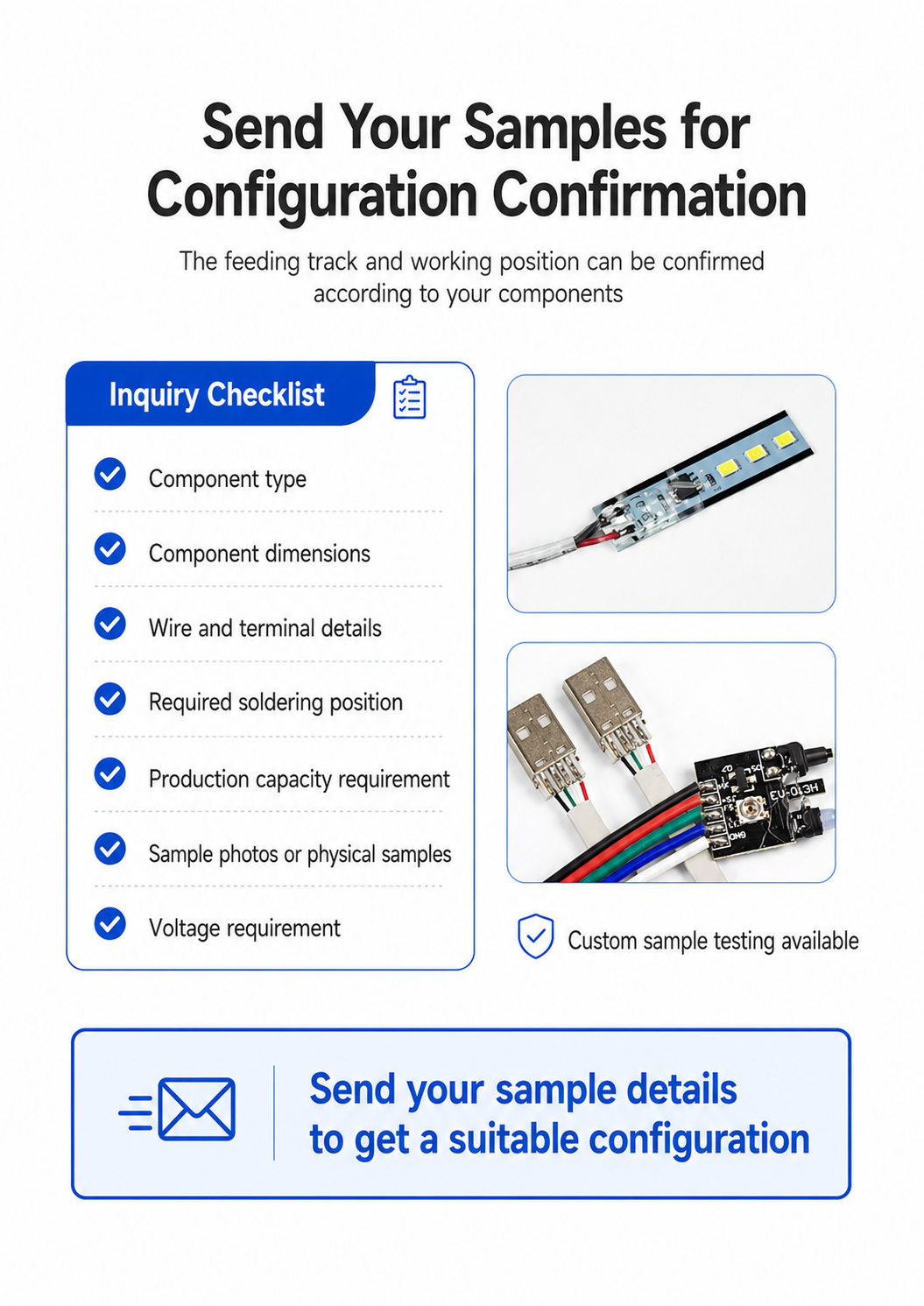 Send Your Samples for Configuration Confirmation

The feeding track and working position can be confirmed according to your components

Inquiry Checklist

Component type

Component dimensions

Wire and terminal details

Required soldering position

Production capacity requirement

Sample photos or physical samples

Voltage requirement

EU-013H

GND

Custom sample testing available

Send your sample details to get a suitable configuration